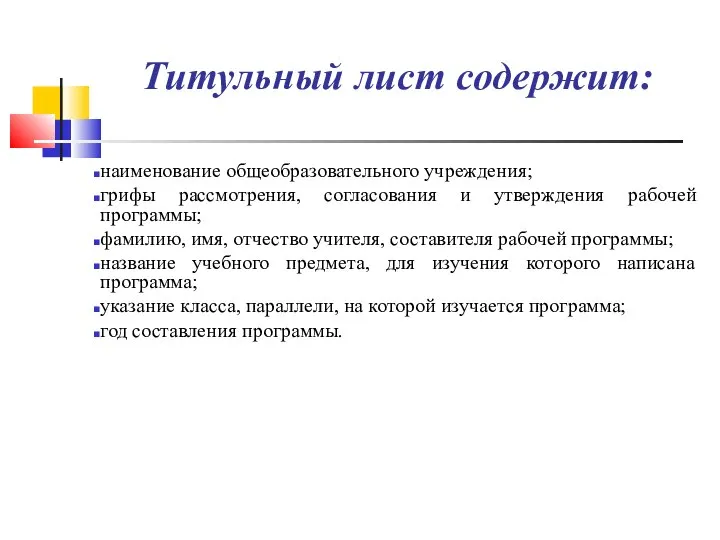 Титульный лист содержит:

наименование общеобразовательного учреждения;

грифы рассмотрения, согласования и утверждения рабочей программы;

фамилию, имя, отчество учителя, составителя рабочей программы;

название учебного предмета, для изучения которого написана программа;

указание класса, параллели, на которой изучается программа;

год составления программы.